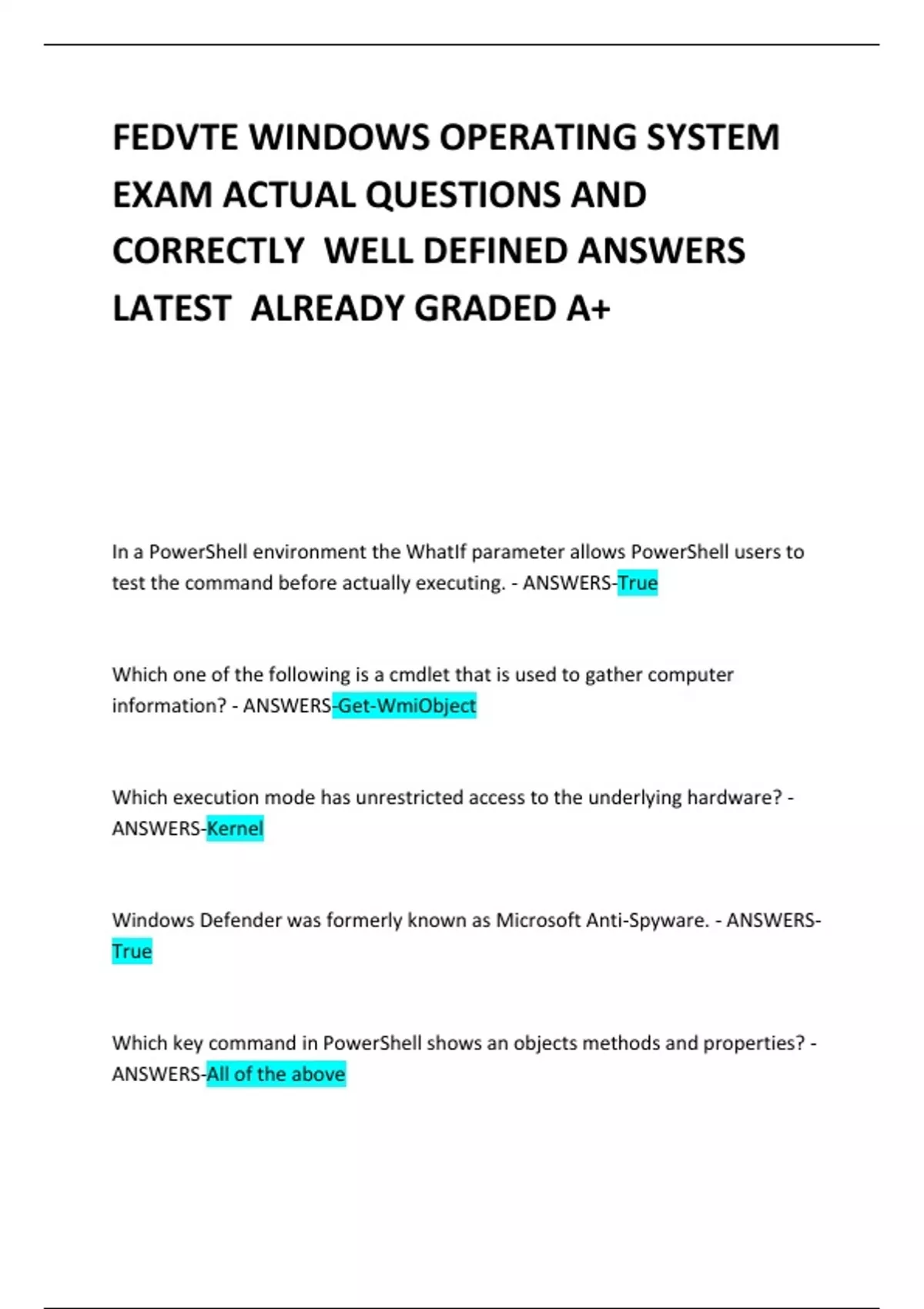 FEDVTE WINDOWS OPERATING SYSTEM EXAM ACTUAL QUESTIONS AND CORRECTLY WELL DEFINED ANSWERS LATEST ALREADY GRADED A+

In a PowerShell environment the WhatIf parameter allows PowerShell users to test the command before actually executing. - ANSWERS-True

Which one of the following is a cmdlet that is used to gather computer information? - ANSWERS-Get-WmiObject

Which execution mode has unrestricted access to the underlying hardware? - ANSWERS-Kernel

Windows Defender was formerly known as Microsoft Anti-Spyware. - ANSWERS-True

Which key command in PowerShell shows an objects methods and properties? - ANSWERS-All of the above